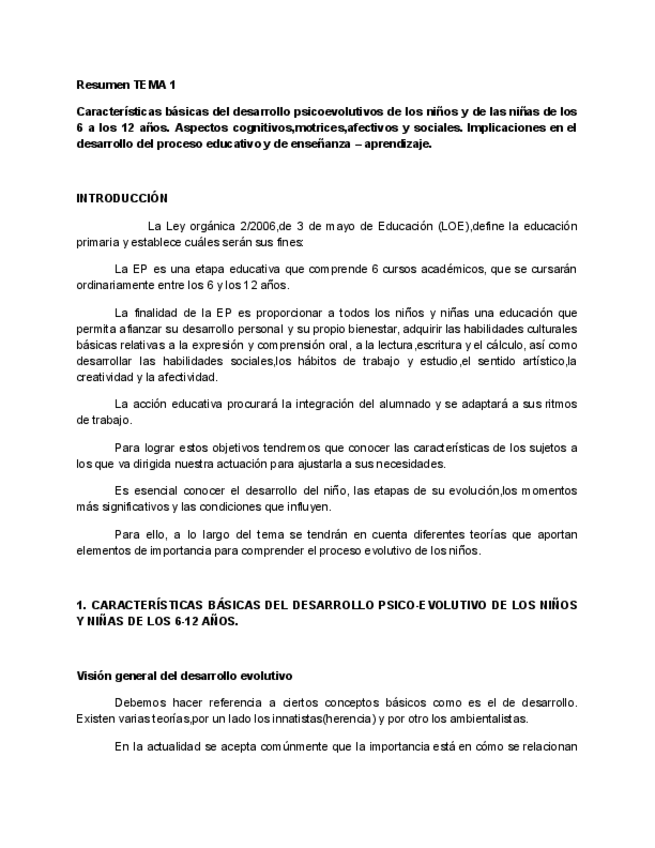 Resumen TEMA 1

Características básicas del desarrollo psicoevolutivos de los niños y de las niñas de los 6 a los 12 años. Aspectos cognitivos,motrices,afectivos y sociales. Implicaciones en el desarrollo del proceso educativo y de enseñanza – aprendizaje.

INTRODUCCIÓN

La Ley orgánica 2/2006,de 3 de mayo de Educación (LOE),define la educación primaria y establece cuáles serán sus fines:

La EP es una etapa educativa que comprende 6 cursos académicos, que se cursarán ordinariamente entre los 6 y los 12 años.

La finalidad de la EP es proporcionar a todos los niños y niñas una educación que permita afianzar su desarrollo personal y su propio bienestar, adquirir las habilidades culturales básicas relativas a la expresión y comprensión oral, a la lectura,escritura y el cálculo, así como desarrollar las habilidades sociales,los hábitos de trabajo y estudio,el sentido artístico,la creatividad y la afectividad.

La acción educativa procurará la integración del alumnado y se adaptará a sus ritmos de trabajo.

Para lograr estos objetivos tendremos que conocer las características de los sujetos a los que va dirigida nuestra actuación para ajustarla a sus necesidades.

Es esencial conocer el desarrollo del niño, las etapas de su evolución,los momentos más significativos y las condiciones que influyen.

Para ello, a lo largo del tema se tendrán en cuenta diferentes teorías que aportan elementos de importancia para comprender el proceso evolutivo de los niños.

1. CARACTERÍSTICAS BÁSICAS DEL DESARROLLO PSICO-EVOLUTIVO DE LOS NIÑOS Y NIÑAS DE LOS 6-12 AÑOS.

Visión general del desarrollo evolutivo

Debemos hacer referencia a ciertos conceptos básicos como es el de desarrollo. Existen varias teorías,por un lado los innatistas(herencia) y por otro los ambientalistas.

En la actualidad se acepta comúnmente que la importancia está en cómo se relacionan